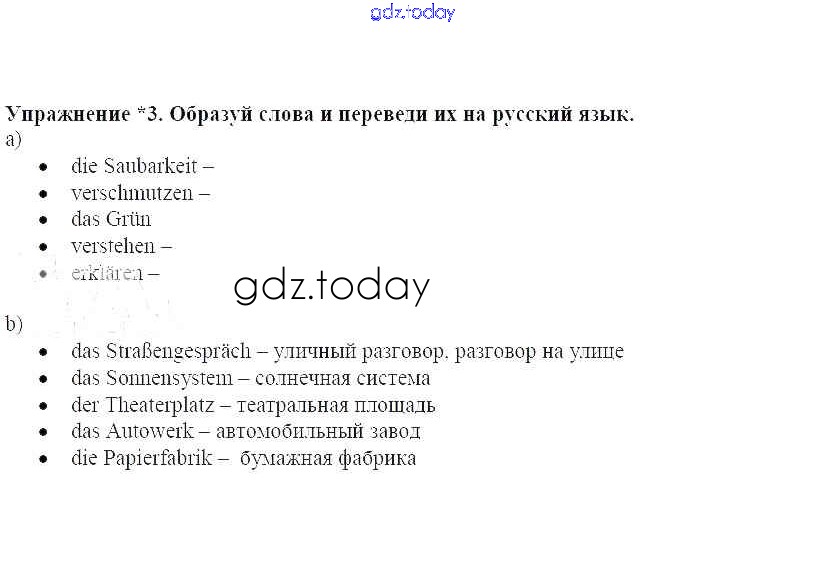 Упражнение *3. Образуй слова и переведи их на русский язык.
a)
• die Saubarkeit –
• verschmutzen –
• das Grün
• verstehen –
• erklären –

b)
• das Straßengespräch – уличный разговор, разговор на улице
• das Sonnensystem – солнечная система
• der Theaterplatz – театральная площадь
• das Autowerk – автомобильный завод
• die Papierfabrik – бумажная фабрика

gdz.today